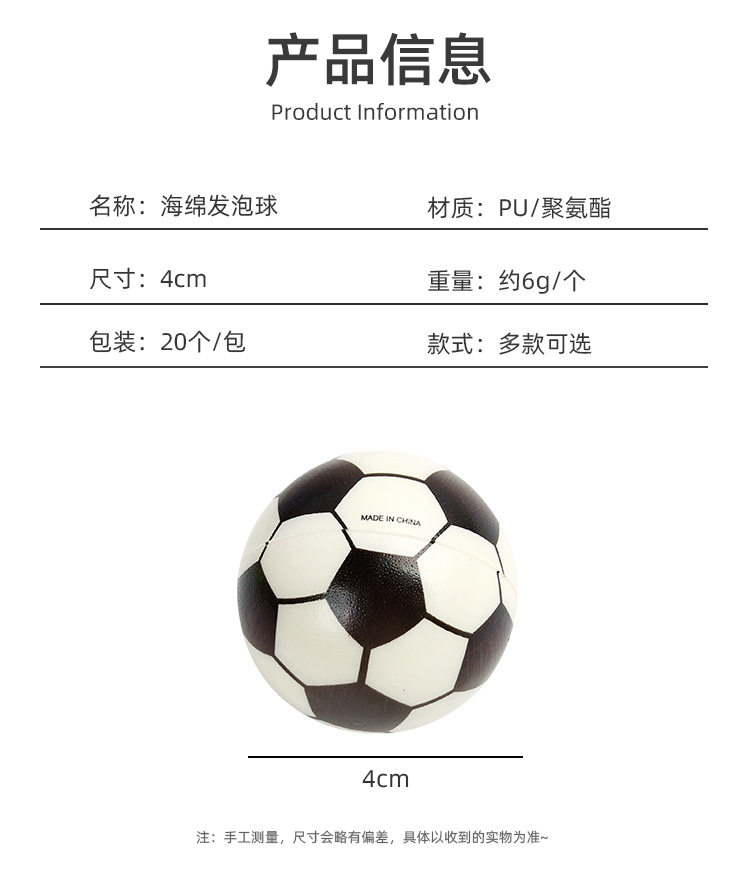 产品信息
Product Information

名称：海绵发泡球 材质：PU/聚氨酯

尺寸：4cm 重量：约6g/个

包装：20个/包 款式：多款可选

MADE IN CHINA

4cm

注：手工测量，尺寸会略有偏差，具体以收到的实物为准~